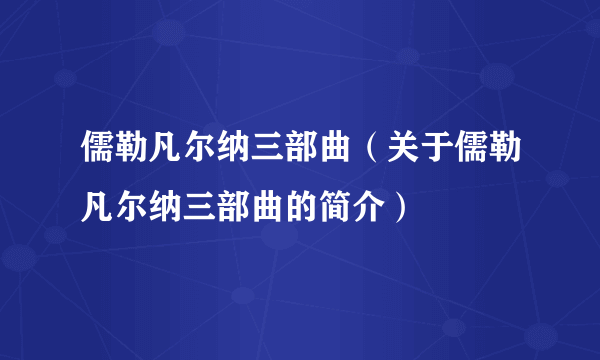 儒勒凡尔纳三部曲（关于儒勒凡尔纳三部曲的简介）